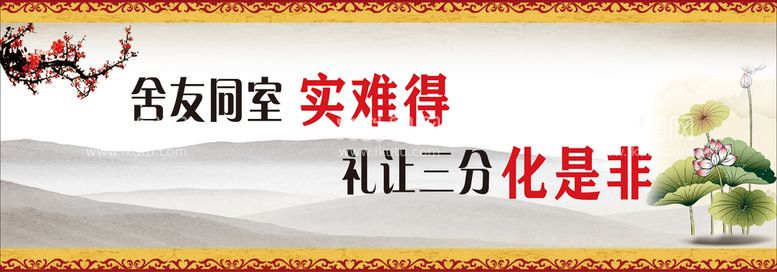 舍友同室 实难得
礼让三分 化是非